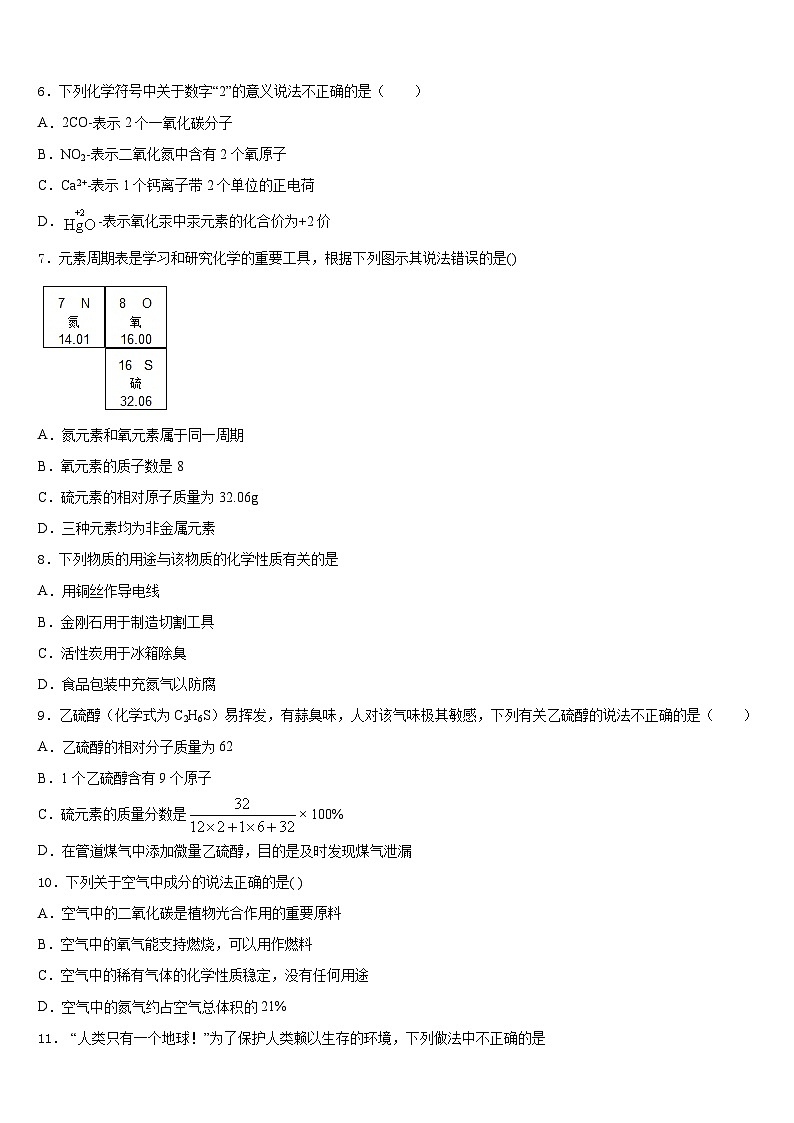 6．下列化学符号中关于数字“2”的意义说法不正确的是（　　）

A．2CO-表示 2 个一氧化碳分子

B．$NO_2$-表示二氧化氮中含有 2 个氧原子

C．$Ca^{2+}$-表示 1 个钙离子带 2 个单位的正电荷

D．$\overset{+2}{Hg}O$ -表示氧化汞中汞元素的化合价为+2 价

7．元素周期表是学习和研究化学的重要工具，根据下列图示其说法错误的是()

| 7 N 氮 14.01 | 8 O 氧 16.00 |
|---|---|
| | 16 S 硫 32.06 |

A．氮元素和氧元素属于同一周期

B．氧元素的质子数是 8

C．硫元素的相对原子质量为 32.06g

D．三种元素均为非金属元素

8．下列物质的用途与该物质的化学性质有关的是

A．用铜丝作导电线

B．金刚石用于制造切割工具

C．活性炭用于冰箱除臭

D．食品包装中充氮气以防腐

9．乙硫醇（化学式为 $C_2H_6S$）易挥发，有蒜臭味，人对该气味极其敏感，下列有关乙硫醇的说法不正确的是（　　）

A．乙硫醇的相对分子质量为 62

B．1 个乙硫醇含有 9 个原子

C．硫元素的质量分数是 $\frac{32}{12\times2+1\times6+32}\times100\%$

D．在管道煤气中添加微量乙硫醇，目的是及时发现煤气泄漏

10．下列关于空气中成分的说法正确的是( )

A．空气中的二氧化碳是植物光合作用的重要原料

B．空气中的氧气能支持燃烧，可以用作燃料

C．空气中的稀有气体的化学性质稳定，没有任何用途

D．空气中的氮气约占空气总体积的 21%

11．“人类只有一个地球！”为了保护人类赖以生存的环境，下列做法中不正确的是